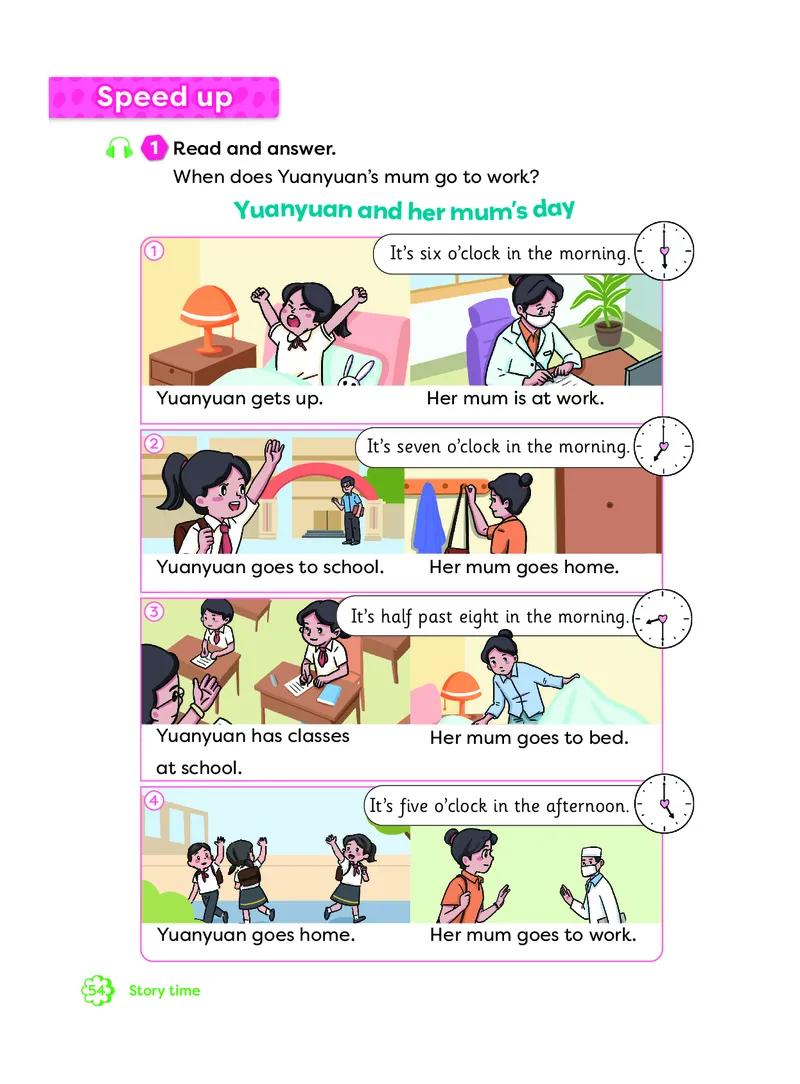 Speed up

1 Read and answer.
When does Yuanyuan's mum go to work?

Yuanyuan and her mum's day

1
It's six o'clock in the morning.
Yuanyuan gets up.
Her mum is at work.

2
It's seven o'clock in the morning.
Yuanyuan goes to school.
Her mum goes home.

3
It's half past eight in the morning.
Yuanyuan has classes at school.
Her mum goes to bed.

4
It's five o'clock in the afternoon.
Yuanyuan goes home.
Her mum goes to work.

54 Story time